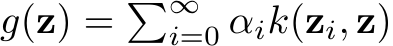 $g(\mathbf{z}) = \sum_{i=0}^{\infty} \alpha_i k(\mathbf{z}_i, \mathbf{z})$